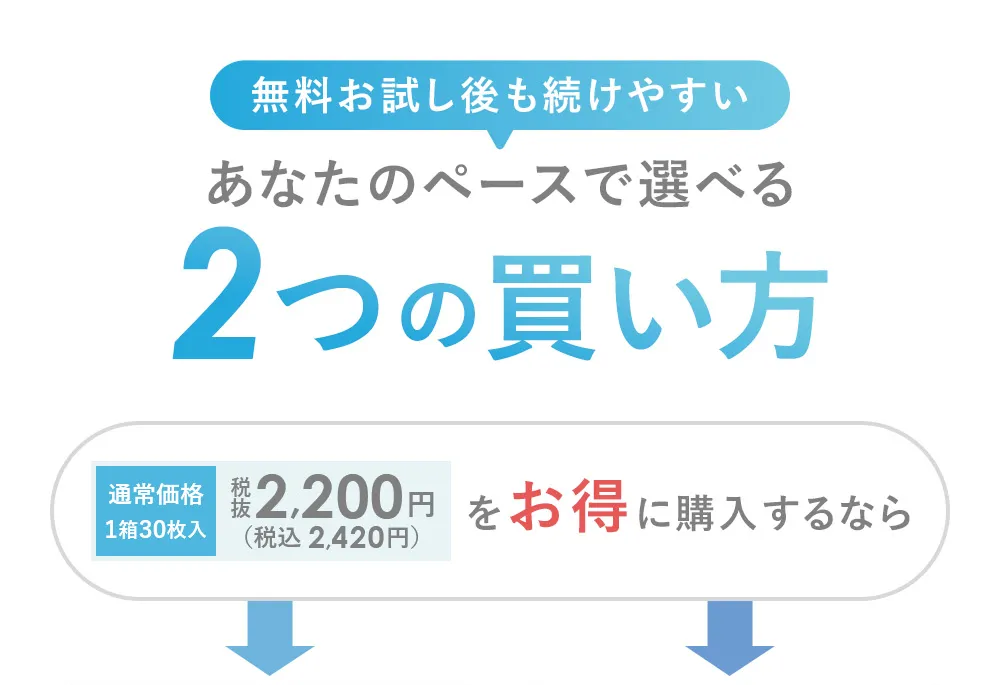 無料お試し後も続けやすい

あなたのペースで選べる

2つの買い方

通常価格 1箱30枚入 税抜 2,200円 (税込 2,420円) をお得に購入するなら